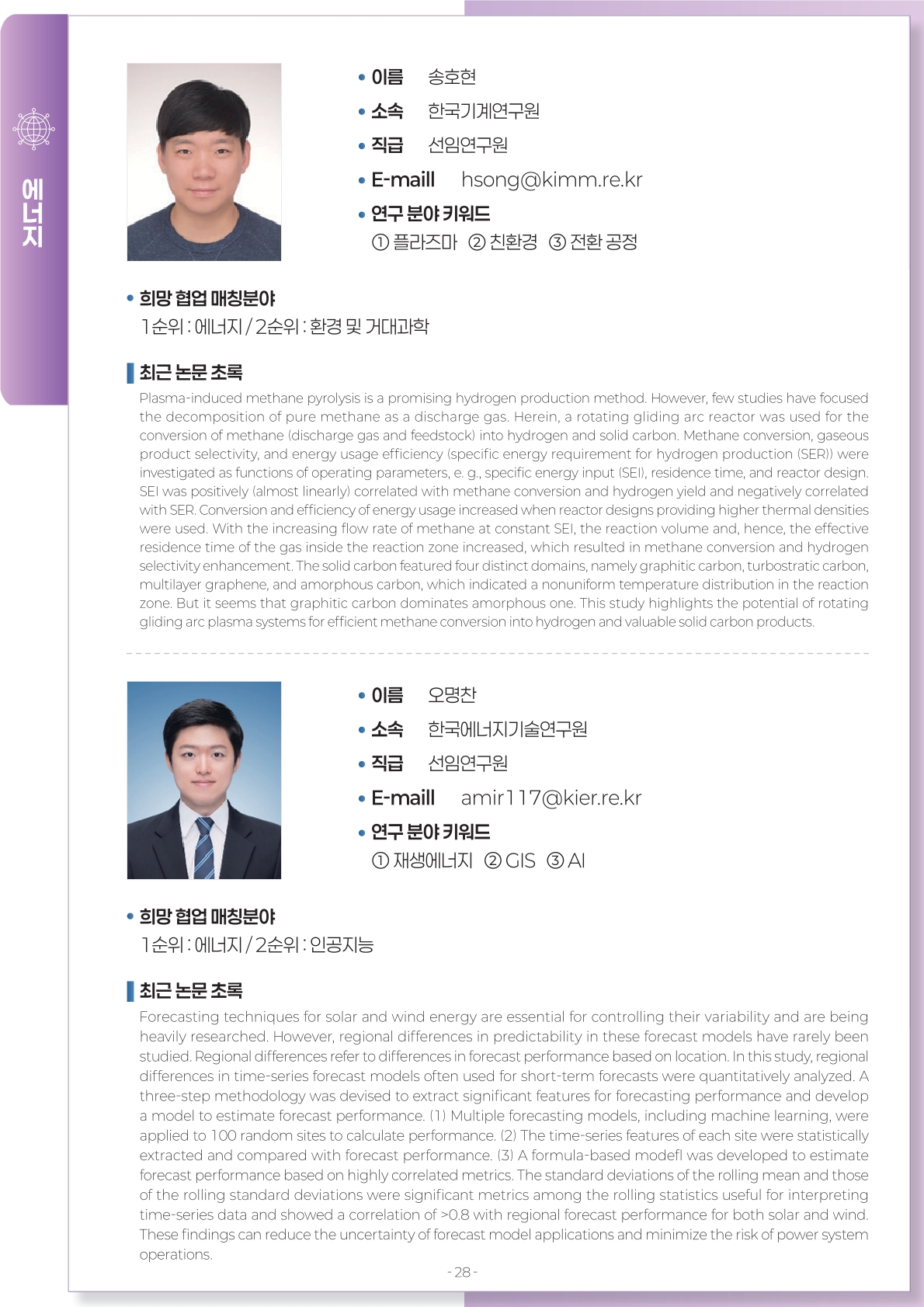 에너지

• 이름 송호현
• 소속 한국기계연구원
• 직급 선임연구원
• E-maill hsong@kimm.re.kr
• 연구 분야 키워드
① 플라즈마 ② 친환경 ③ 전환 공정

• 희망 협업 매칭분야
1순위 : 에너지 / 2순위 : 환경 및 거대과학

최근 논문 초록
Plasma-induced methane pyrolysis is a promising hydrogen production method. However, few studies have focused the decomposition of pure methane as a discharge gas. Herein, a rotating gliding arc reactor was used for the conversion of methane (discharge gas and feedstock) into hydrogen and solid carbon. Methane conversion, gaseous product selectivity, and energy usage efficiency (specific energy requirement for hydrogen production (SER)) were investigated as functions of operating parameters, e. g., specific energy input (SEI), residence time, and reactor design. SEI was positively (almost linearly) correlated with methane conversion and hydrogen yield and negatively correlated with SER. Conversion and efficiency of energy usage increased when reactor designs providing higher thermal densities were used. With the increasing flow rate of methane at constant SEI, the reaction volume and, hence, the effective residence time of the gas inside the reaction zone increased, which resulted in methane conversion and hydrogen selectivity enhancement. The solid carbon featured four distinct domains, namely graphitic carbon, turbostratic carbon, multilayer graphene, and amorphous carbon, which indicated a nonuniform temperature distribution in the reaction zone. But it seems that graphitic carbon dominates amorphous one. This study highlights the potential of rotating gliding arc plasma systems for efficient methane conversion into hydrogen and valuable solid carbon products.

• 이름 오명찬
• 소속 한국에너지기술연구원
• 직급 선임연구원
• E-maill amir117@kier.re.kr
• 연구 분야 키워드
① 재생에너지 ② GIS ③ AI

• 희망 협업 매칭분야
1순위 : 에너지 / 2순위 : 인공지능

최근 논문 초록
Forecasting techniques for solar and wind energy are essential for controlling their variability and are being heavily researched. However, regional differences in predictability in these forecast models have rarely been studied. Regional differences refer to differences in forecast performance based on location. In this study, regional differences in time-series forecast models often used for short-term forecasts were quantitatively analyzed. A three-step methodology was devised to extract significant features for forecasting performance and develop a model to estimate forecast performance. (1) Multiple forecasting models, including machine learning, were applied to 100 random sites to calculate performance. (2) The time-series features of each site were statistically extracted and compared with forecast performance. (3) A formula-based modefl was developed to estimate forecast performance based on highly correlated metrics. The standard deviations of the rolling mean and those of the rolling standard deviations were significant metrics among the rolling statistics useful for interpreting time-series data and showed a correlation of >0.8 with regional forecast performance for both solar and wind. These findings can reduce the uncertainty of forecast model applications and minimize the risk of power system operations.

- 28 -